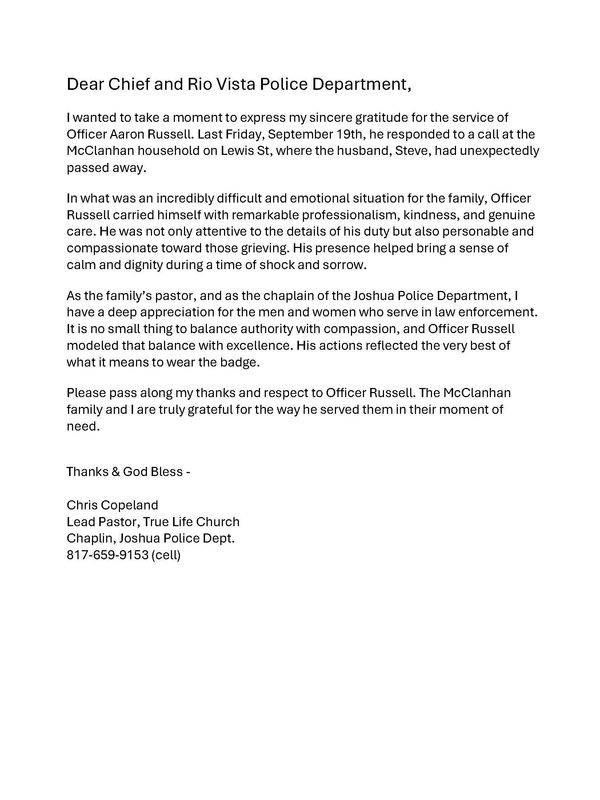 Dear Chief and Rio Vista Police Department,

I wanted to take a moment to express my sincere gratitude for the service of Officer Aaron Russell. Last Friday, September 19th, he responded to a call at the McClanhan household on Lewis St, where the husband, Steve, had unexpectedly passed away.

In what was an incredibly difficult and emotional situation for the family, Officer Russell carried himself with remarkable professionalism, kindness, and genuine care. He was not only attentive to the details of his duty but also personable and compassionate toward those grieving. His presence helped bring a sense of calm and dignity during a time of shock and sorrow.

As the family's pastor, and as the chaplain of the Joshua Police Department, I have a deep appreciation for the men and women who serve in law enforcement. It is no small thing to balance authority with compassion, and Officer Russell modeled that balance with excellence. His actions reflected the very best of what it means to wear the badge.

Please pass along my thanks and respect to Officer Russell. The McClanhan family and I are truly grateful for the way he served them in their moment of need.

Thanks & God Bless -

Chris Copeland
Lead Pastor, True Life Church
Chaplin, Joshua Police Dept.
817-659-9153 (cell)